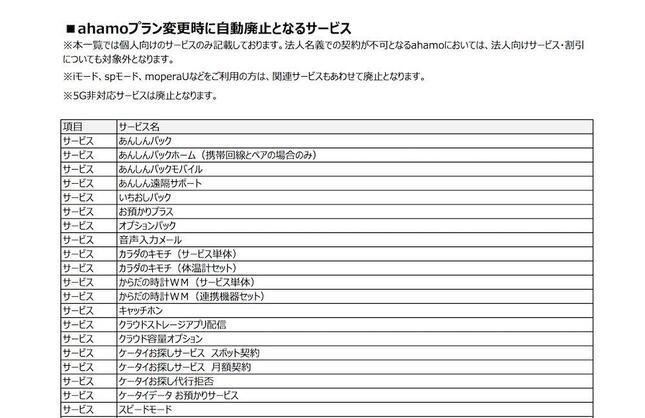 ■ahamoプラン変更時に自動廃止となるサービス

※本一覧では個人向けのサービスのみ記載しております。法人名義での契約が不可となるahamoにおいては、法人向けサービス・割引についても対象外となります。

※iモード、spモード、moperaUなどをご利用の方は、関連サービスもあわせて廃止となります。

※5G非対応サービスは廃止となります。

| 項目 | サービス名 |
|---|---|
| サービス | あんしんパック |
| サービス | あんしんパックホーム（携帯回線とペアの場合のみ） |
| サービス | あんしんパックモバイル |
| サービス | あんしん遠隔サポート |
| サービス | いちおしパック |
| サービス | お預かりプラス |
| サービス | オプションパック |
| サービス | 音声入力メール |
| サービス | カラダのキモチ（サービス単体） |
| サービス | カラダのキモチ（体温計セット） |
| サービス | からだの時計WM（サービス単体） |
| サービス | からだの時計WM（連携機器セット） |
| サービス | キャッチホン |
| サービス | クラウドストレージアプリ配信 |
| サービス | クラウド容量オプション |
| サービス | ケータイお探しサービス　スポット契約 |
| サービス | ケータイお探しサービス　月額契約 |
| サービス | ケータイお探し代行拒否 |
| サービス | ケータイデータ お預かりサービス |
| サービス | スピードモード |